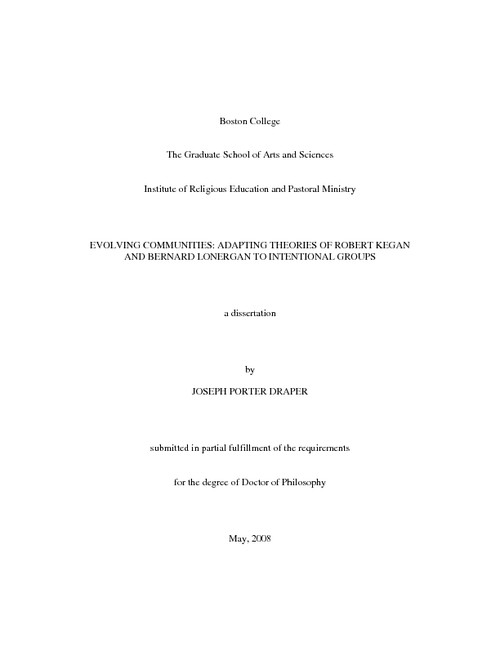 Boston College

The Graduate School of Arts and Sciences

Institute of Religious Education and Pastoral Ministry

EVOLVING COMMUNITIES: ADAPTING THEORIES OF ROBERT KEGAN AND BERNARD LONERGAN TO INTENTIONAL GROUPS

a dissertation

by

JOSEPH PORTER DRAPER

submitted in partial fulfillment of the requirements

for the degree of Doctor of Philosophy

May, 2008